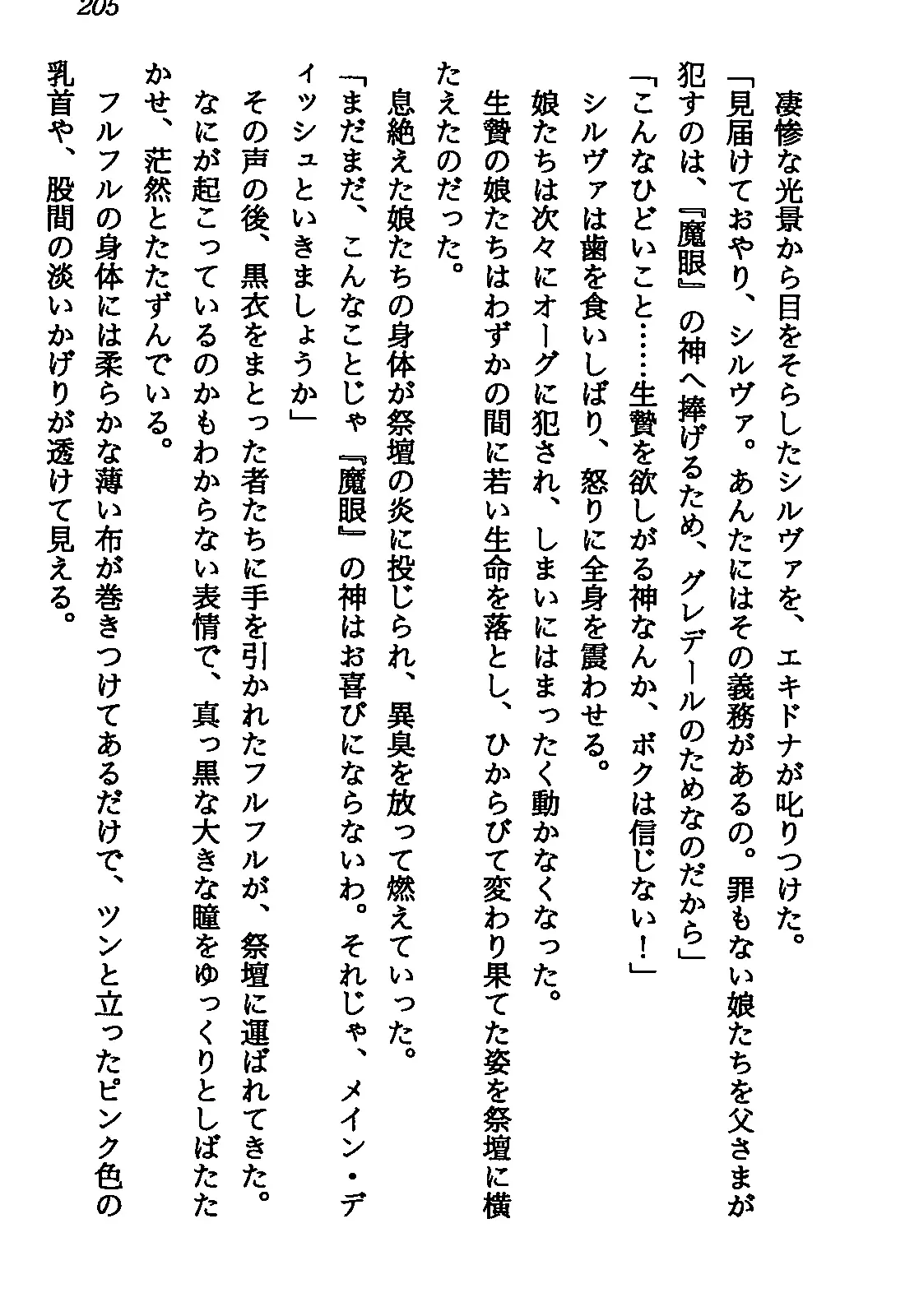 205

凄惨な光景から目をそらしたシルヴァを、エキドナが叱りつけた。

「見届けておやり、シルヴァ。あんたにはその義務があるの。罪もない娘たちを父さまが犯すのは、『魔眼』の神へ捧げるため、グレデールのためなのだから」

「こんなひどいこと……生贄を欲しがる神なんか、ボクは信じない！」

シルヴァは歯を食いしばり、怒りに全身を震わせる。

娘たちは次々にオーグに犯され、しまいにはまったく動かなくなった。

生贄の娘たちはわずかの間に若い生命を落とし、ひからびて変わり果てた姿を祭壇に横たえたのだった。

息絶えた娘たちの身体が祭壇の炎に投じられ、異臭を放って燃えていった。

「まだまだ、こんなことじゃ『魔眼』の神はお喜びにならないわ。それじゃ、メイン・ディッシュといきましょうか」

その声の後、黒衣をまとった者たちに手を引かれたフルフルが、祭壇に運ばれてきた。なにが起こっているのかもわからない表情で、真っ黒な大きな瞳をゆっくりとしばたたかせ、茫然とたたずんでいる。

フルフルの身体には柔らかな薄い布が巻きつけてあるだけで、ツンと立ったピンク色の乳首や、股間の淡いかげりが透けて見える。